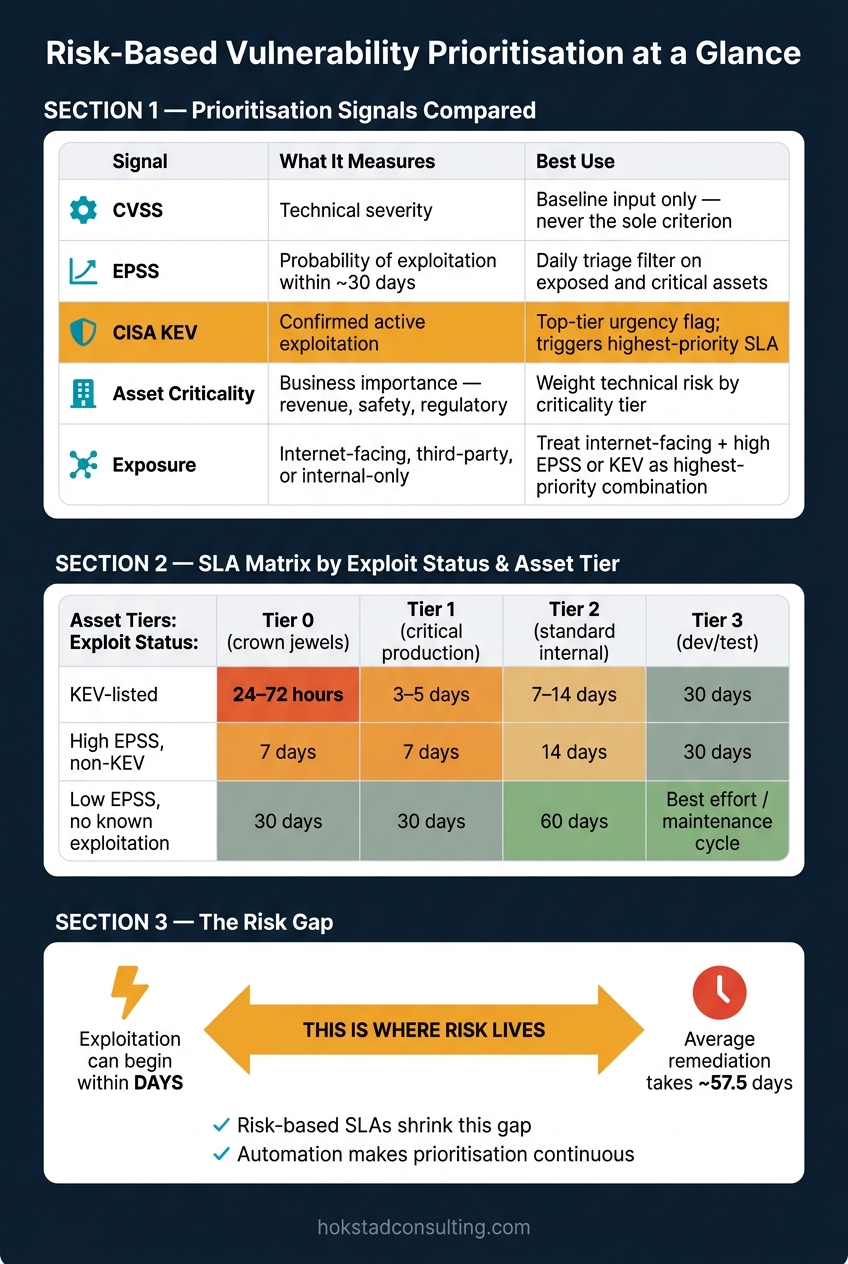 Risk-Based Vulnerability Prioritisation at a Glance

SECTION 1 — Prioritisation Signals Compared

| Signal | What It Measures | Best Use |
|---|---|---|
| CVSS | Technical severity | Baseline input only — never the sole criterion |
| EPSS | Probability of exploitation within ~30 days | Daily triage filter on exposed and critical assets |
| CISA KEV | Confirmed active exploitation | Top-tier urgency flag; triggers highest-priority SLA |
| Asset Criticality | Business importance — revenue, safety, regulatory | Weight technical risk by criticality tier |
| Exposure | Internet-facing, third-party, or internal-only | Treat internet-facing + high EPSS or KEV as highest-priority combination |

SECTION 2 — SLA Matrix by Exploit Status & Asset Tier

| Asset Tiers: Exploit Status: | Tier 0 (crown jewels) | Tier 1 (critical production) | Tier 2 (standard internal) | Tier 3 (dev/test) |
|---|---|---|---|---|
| KEV-listed | 24–72 hours | 3–5 days | 7–14 days | 30 days |
| High EPSS, non-KEV | 7 days | 7 days | 14 days | 30 days |
| Low EPSS, no known exploitation | 30 days | 30 days | 60 days | Best effort / maintenance cycle |

SECTION 3 — The Risk Gap

Exploitation can begin within DAYS

THIS IS WHERE RISK LIVES

Average remediation takes ~57.5 days

✓ Risk-based SLAs shrink this gap
✓ Automation makes prioritisation continuous

hokstadconsulting.com